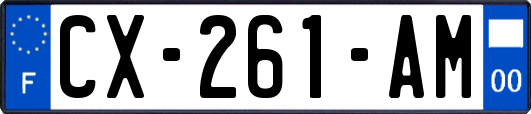 F
CX-261-AM
00